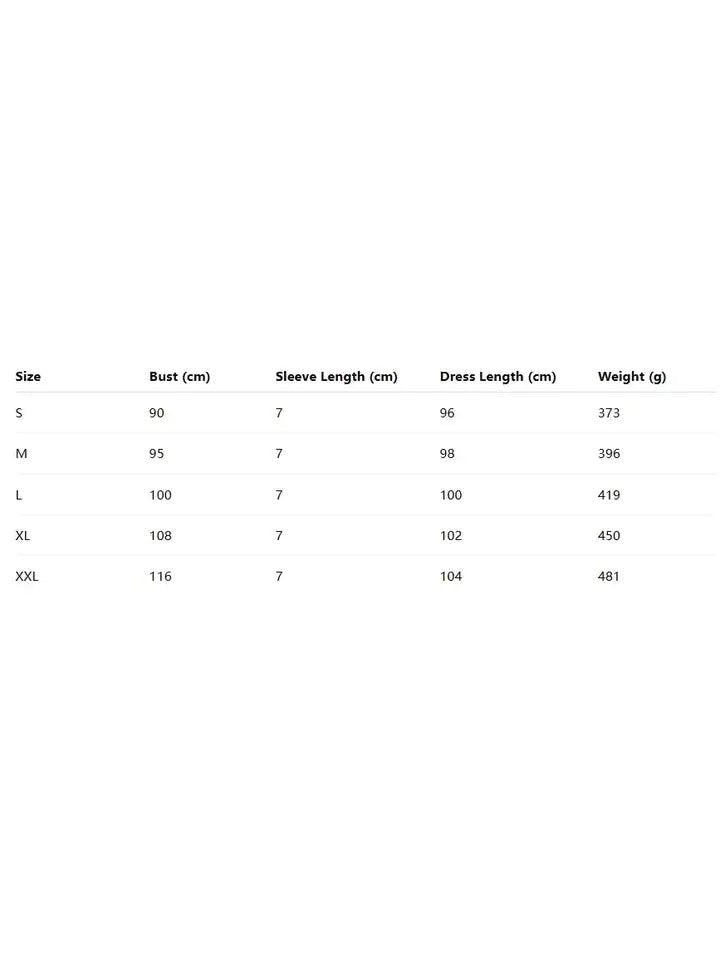 | Size | Bust (cm) | Sleeve Length (cm) | Dress Length (cm) | Weight (g) |
|---|---|---|---|---|
| S | 90 | 7 | 96 | 373 |
| M | 95 | 7 | 98 | 396 |
| L | 100 | 7 | 100 | 419 |
| XL | 108 | 7 | 102 | 450 |
| XXL | 116 | 7 | 104 | 481 |